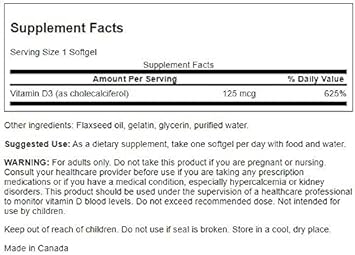 Supplement Facts

Serving Size 1 Softgel

Supplement Facts

| Amount Per Serving | | % Daily Value |
|---|---|---|
| Vitamin D3 (as cholecalciferol) | 125 mcg | 625% |

Other ingredients: Flaxseed oil, gelatin, glycerin, purified water.

Suggested Use: As a dietary supplement, take one softgel per day with food and water.

WARNING: For adults only. Do not take this product if you are pregnant or nursing. Consult your healthcare provider before use if you are taking any prescription medications or if you have a medical condition, especially hypercalcemia or kidney disorders. This product should be used under the supervision of a healthcare professional to monitor vitamin D blood levels. Do not exceed recommended dose. Not intended for use by children.

Keep out of reach of children. Do not use if seal is broken. Store in a cool, dry place.

Made in Canada